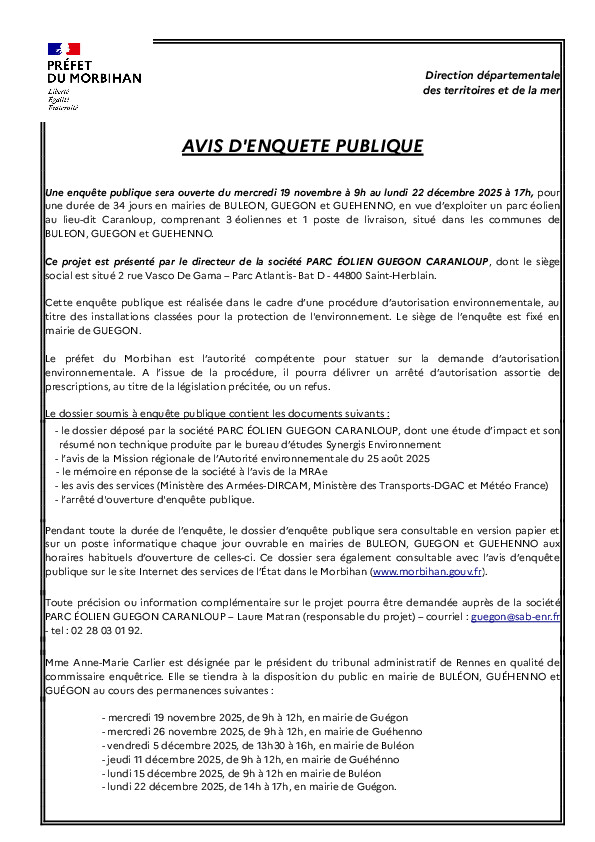 PRÉFET
DU MORBIHAN
Liberté
Égalité
Fraternité

Direction départementale des territoires et de la mer

AVIS D'ENQUETE PUBLIQUE

Une enquête publique sera ouverte du mercredi 19 novembre à 9h au lundi 22 décembre 2025 à 17h, pour une durée de 34 jours en mairies de BULEON, GUEGON et GUEHENNO, en vue d'exploiter un parc éolien au lieu-dit Caranloup, comprenant 3 éoliennes et 1 poste de livraison, situé dans les communes de BULEON, GUEGON et GUEHENNO.

Ce projet est présenté par le directeur de la société PARC ÉOLIEN GUEGON CARANLOUP, dont le siège social est situé 2 rue Vasco De Gama – Parc Atlantis- Bat D - 44800 Saint-Herblain.

Cette enquête publique est réalisée dans le cadre d'une procédure d'autorisation environnementale, au titre des installations classées pour la protection de l'environnement. Le siège de l'enquête est fixé en mairie de GUEGON.

Le préfet du Morbihan est l'autorité compétente pour statuer sur la demande d'autorisation environnementale. A l'issue de la procédure, il pourra délivrer un arrêté d'autorisation assortie de prescriptions, au titre de la législation précitée, ou un refus.

Le dossier soumis à enquête publique contient les documents suivants :
- le dossier déposé par la société PARC ÉOLIEN GUEGON CARANLOUP, dont une étude d'impact et son résumé non technique produite par le bureau d'études Synergis Environnement
- l'avis de la Mission régionale de l'Autorité environnementale du 25 août 2025
- le mémoire en réponse de la société à l'avis de la MRAe
- les avis des services (Ministère des Armées-DIRCAM, Ministère des Transports-DGAC et Météo France)
- l'arrêté d'ouverture d'enquête publique.

Pendant toute la durée de l'enquête, le dossier d'enquête publique sera consultable en version papier et sur un poste informatique chaque jour ouvrable en mairies de BULEON, GUEGON et GUEHENNO aux horaires habituels d'ouverture de celles-ci. Ce dossier sera également consultable avec l'avis d'enquête publique sur le site Internet des services de l'État dans le Morbihan (www.morbihan.gouv.fr).

Toute précision ou information complémentaire sur le projet pourra être demandée auprès de la société PARC ÉOLIEN GUEGON CARANLOUP – Laure Matran (responsable du projet) – courriel : guegon@sab-enr.fr - tel : 02 28 03 01 92.

Mme Anne-Marie Carlier est désignée par le président du tribunal administratif de Rennes en qualité de commissaire enquêtrice. Elle se tiendra à la disposition du public en mairie de BULÉON, GUÉHENNO et GUÉGON au cours des permanences suivantes :

- mercredi 19 novembre 2025, de 9h à 12h, en mairie de Guégon
- mercredi 26 novembre 2025, de 9h à 12h, en mairie de Guéhenno
- vendredi 5 décembre 2025, de 13h30 à 16h, en mairie de Buléon
- jeudi 11 décembre 2025, de 9h à 12h, en mairie de Guéhénno
- lundi 15 décembre 2025, de 9h à 12h en mairie de Buléon
- lundi 22 décembre 2025, de 14h à 17h, en mairie de Guégon.